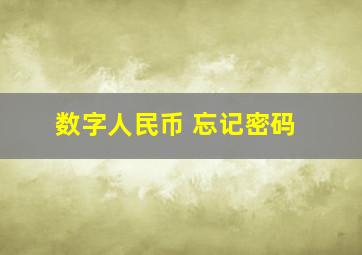 数字人民币 忘记密码